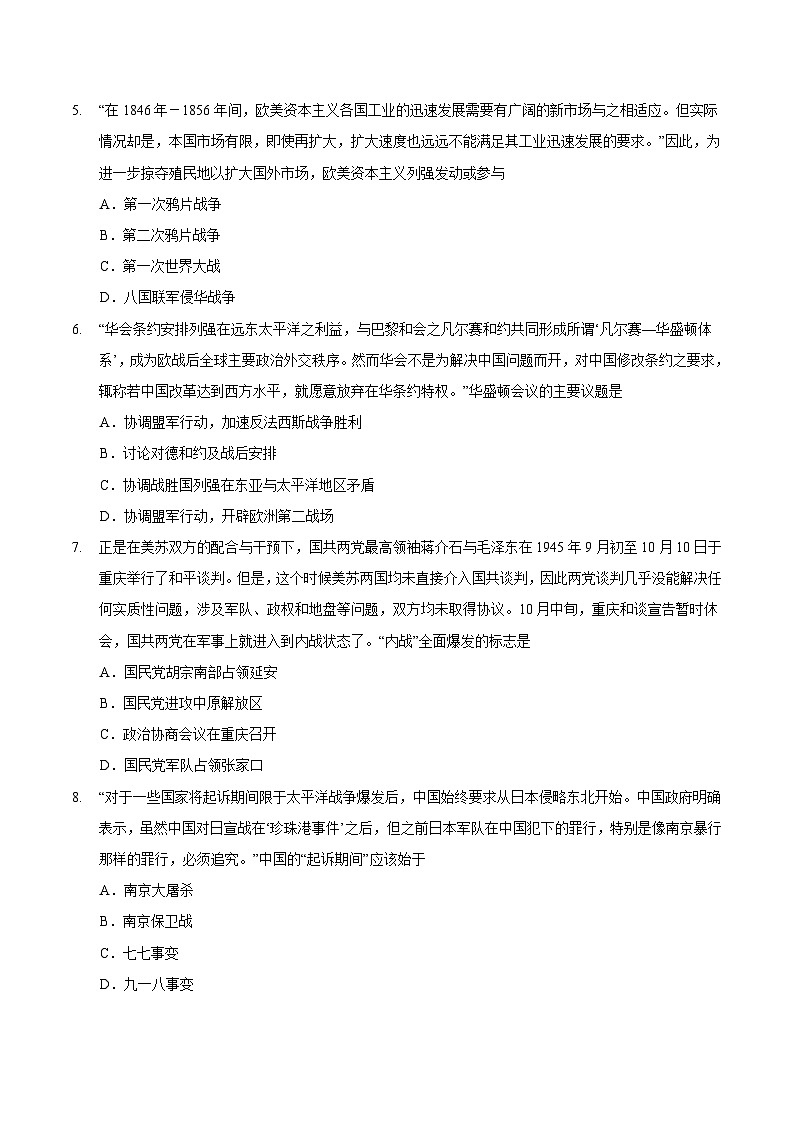 5. “在 1846 年－1856 年间，欧美资本主义各国工业的迅速发展需要有广阔的新市场与之相适应。但实际情况却是，本国市场有限，即使再扩大，扩大速度也远远不能满足其工业迅速发展的要求。”因此，为进一步掠夺殖民地以扩大国外市场，欧美资本主义列强发动或参与

A．第一次鸦片战争

B．第二次鸦片战争

C．第一次世界大战

D．八国联军侵华战争

6. “华会条约安排列强在远东太平洋之利益，与巴黎和会之凡尔赛和约共同形成所谓‘凡尔赛—华盛顿体系’，成为欧战后全球主要政治外交秩序。然而华会不是为解决中国问题而开，对中国修改条约之要求，辄称若中国改革达到西方水平，就愿意放弃在华条约特权。”华盛顿会议的主要议题是

A．协调盟军行动，加速反法西斯战争胜利

B．讨论对德和约及战后安排

C．协调战胜国列强在东亚与太平洋地区矛盾

D．协调盟军行动，开辟欧洲第二战场

7. 正是在美苏双方的配合与干预下，国共两党最高领袖蒋介石与毛泽东在 1945 年 9 月初至 10 月 10 日于重庆举行了和平谈判。但是，这个时候美苏两国均未直接介入国共谈判，因此两党谈判几乎没能解决任何实质性问题，涉及军队、政权和地盘等问题，双方均未取得协议。10 月中旬，重庆和谈宣告暂时休会，国共两党在军事上就进入到内战状态了。“内战”全面爆发的标志是

A．国民党胡宗南部占领延安

B．国民党进攻中原解放区

C．政治协商会议在重庆召开

D．国民党军队占领张家口

8. “对于一些国家将起诉期间限于太平洋战争爆发后，中国始终要求从日本侵略东北开始。中国政府明确表示，虽然中国对日宣战在‘珍珠港事件’之后，但之前日本军队在中国犯下的罪行，特别是像南京暴行那样的罪行，必须追究。”中国的“起诉期间”应该始于

A．南京大屠杀

B．南京保卫战

C．七七事变

D．九一八事变